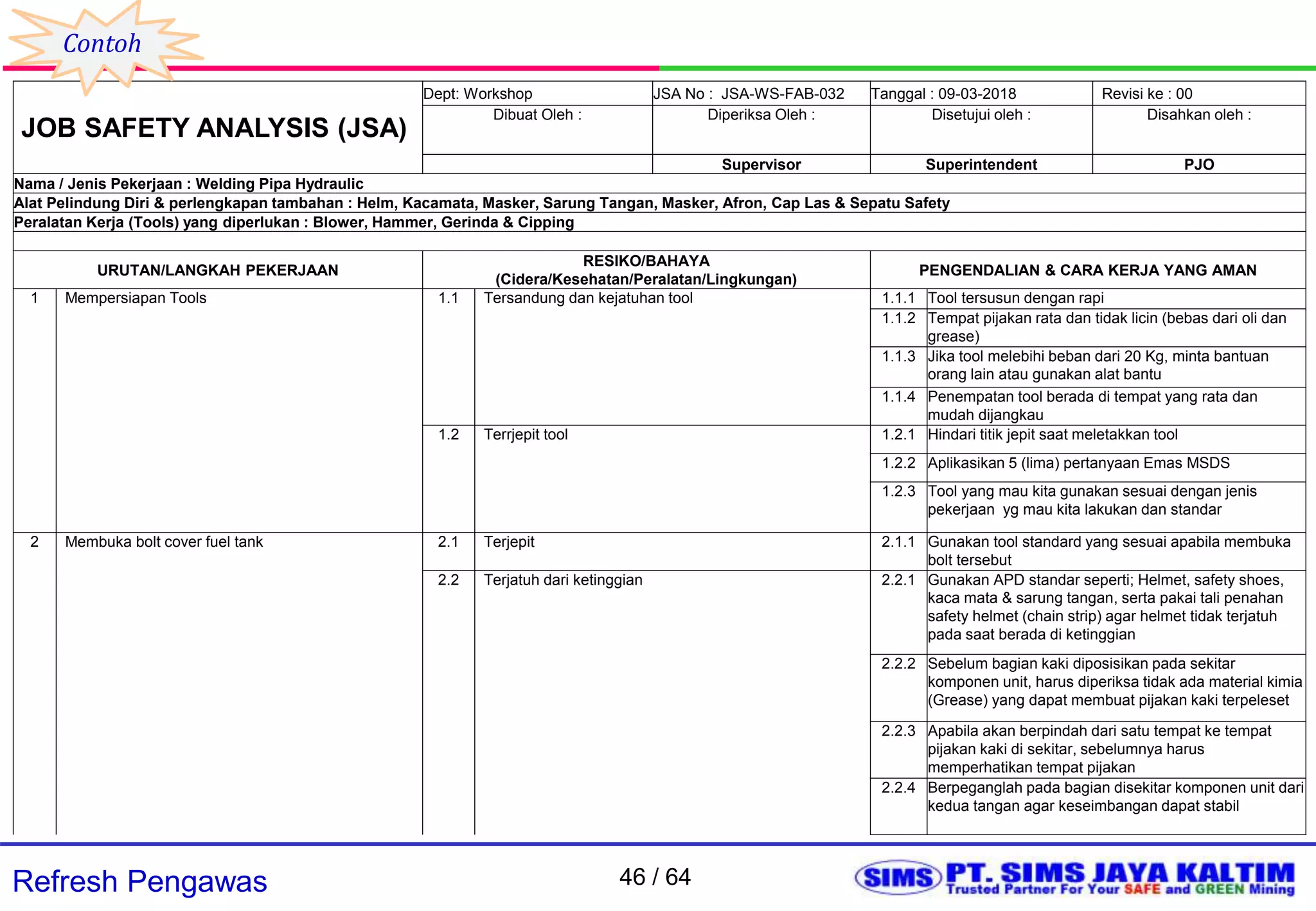 Contoh

| JOB SAFETY ANALYSIS (JSA) | Dept: Workshop | JSA No : JSA-WS-FAB-032 | Tanggal : 09-03-2018 | Revisi ke : 00 |
|---|---|---|---|---|
| | Dibuat Oleh : | Diperiksa Oleh : | Disetujui oleh : | Disahkan oleh : |
| | | Supervisor | Superintendent | PJO |

Nama / Jenis Pekerjaan : Welding Pipa Hydraulic
Alat Pelindung Diri & perlengkapan tambahan : Helm, Kacamata, Masker, Sarung Tangan, Masker, Afron, Cap Las & Sepatu Safety
Peralatan Kerja (Tools) yang diperlukan : Blower, Hammer, Gerinda & Cipping

| URUTAN/LANGKAH PEKERJAAN | | RESIKO/BAHAYA (Cidera/Kesehatan/Peralatan/Lingkungan) | | PENGENDALIAN & CARA KERJA YANG AMAN | |
|---|---|---|---|---|---|
| 1 | Mempersiapan Tools | 1.1 | Tersandung dan kejatuhan tool | 1.1.1 | Tool tersusun dengan rapi |
| | | | | 1.1.2 | Tempat pijakan rata dan tidak licin (bebas dari oli dan grease) |
| | | | | 1.1.3 | Jika tool melebihi beban dari 20 Kg, minta bantuan orang lain atau gunakan alat bantu |
| | | | | 1.1.4 | Penempatan tool berada di tempat yang rata dan mudah dijangkau |
| | | 1.2 | Terrjepit tool | 1.2.1 | Hindari titik jepit saat meletakkan tool |
| | | | | 1.2.2 | Aplikasikan 5 (lima) pertanyaan Emas MSDS |
| | | | | 1.2.3 | Tool yang mau kita gunakan sesuai dengan jenis pekerjaan yg mau kita lakukan dan standar |
| 2 | Membuka bolt cover fuel tank | 2.1 | Terjepit | 2.1.1 | Gunakan tool standard yang sesuai apabila membuka bolt tersebut |
| | | 2.2 | Terjatuh dari ketinggian | 2.2.1 | Gunakan APD standar seperti; Helmet, safety shoes, kaca mata & sarung tangan, serta pakai tali penahan safety helmet (chain strip) agar helmet tidak terjatuh pada saat berada di ketinggian |
| | | | | 2.2.2 | Sebelum bagian kaki diposisikan pada sekitar komponen unit, harus diperiksa tidak ada material kimia (Grease) yang dapat membuat pijakan kaki terpeleset |
| | | | | 2.2.3 | Apabila akan berpindah dari satu tempat ke tempat pijakan kaki di sekitar, sebelumnya harus memperhatikan tempat pijakan |
| | | | | 2.2.4 | Berpeganglah pada bagian disekitar komponen unit dari kedua tangan agar keseimbangan dapat stabil |

Refresh Pengawas
46 / 64
SIMS PT. SIMS JAYA KALTIM
Trusted Partner For Your SAFE and GREEN Mining